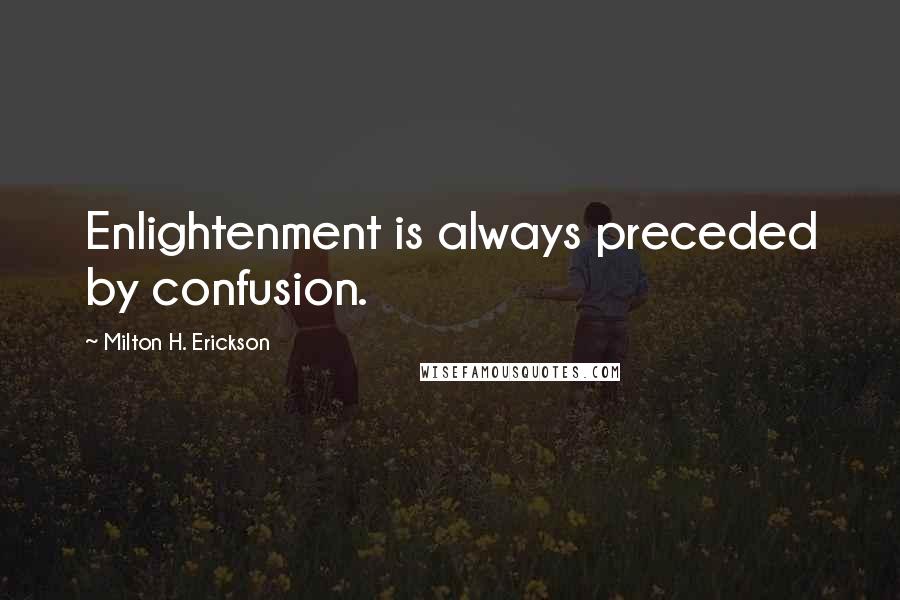 Enlightenment is always preceded by confusion.

~ Milton H. Erickson

WISEFAMOUSQUOTES.COM